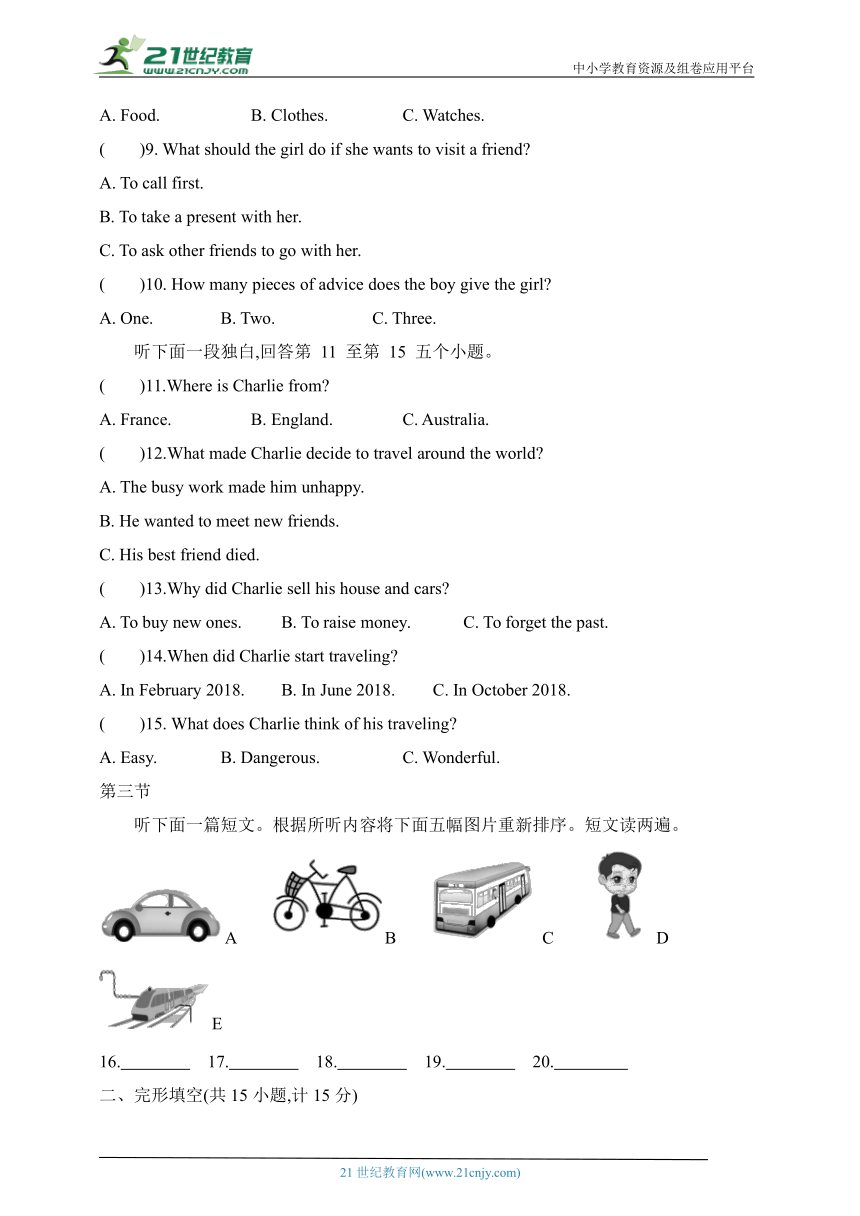 21世纪教育 www.21cnjy.com
中小学教育资源及组卷应用平台

A. Food. B. Clothes. C. Watches.

( )9. What should the girl do if she wants to visit a friend?

A. To call first.

B. To take a present with her.

C. To ask other friends to go with her.

( )10. How many pieces of advice does the boy give the girl?

A. One. B. Two. C. Three.

听下面一段独白,回答第 11 至第 15 五个小题。

( )11.Where is Charlie from?

A. France. B. England. C. Australia.

( )12.What made Charlie decide to travel around the world?

A. The busy work made him unhappy.

B. He wanted to meet new friends.

C. His best friend died.

( )13.Why did Charlie sell his house and cars?

A. To buy new ones. B. To raise money. C. To forget the past.

( )14.When did Charlie start traveling?

A. In February 2018. B. In June 2018. C. In October 2018.

( )15. What does Charlie think of his traveling?

A. Easy. B. Dangerous. C. Wonderful.

第三节

听下面一篇短文。根据所听内容将下面五幅图片重新排序。短文读两遍。

A B C D

E

16.________ 17.________ 18.________ 19.________ 20.________

二、完形填空(共 15 小题,计 15 分)

21 世纪教育网(www.21cnjy.com)